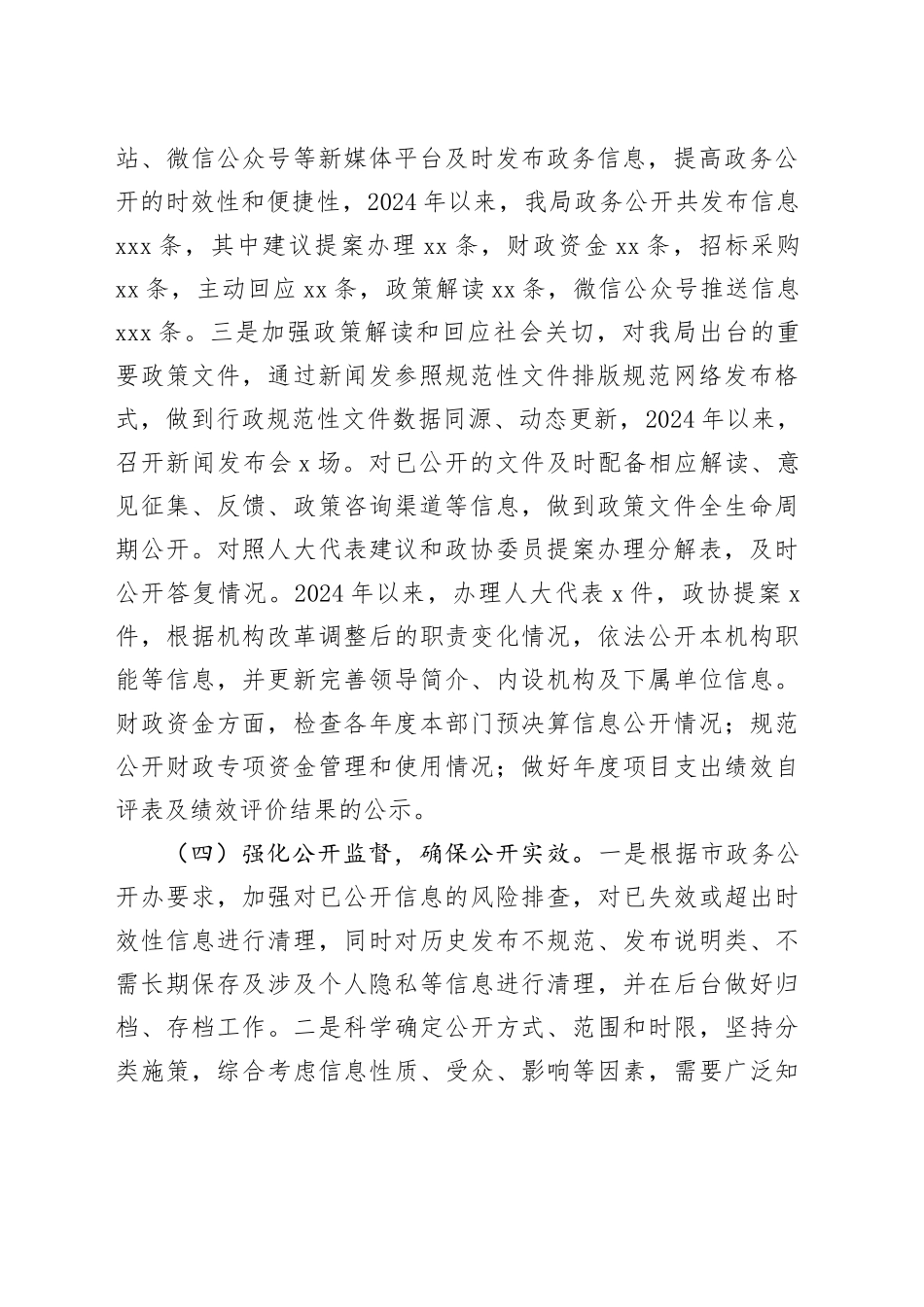 站、微信公众号等新媒体平台及时发布政务信息，提高政务公开的时效性和便捷性，2024年以来，我局政务公开共发布信息xxx条，其中建议提案办理xx条，财政资金xx条，招标采购xx条，主动回应xx条，政策解读xx条，微信公众号推送信息xxx条。三是加强政策解读和回应社会关切，对我局出台的重要政策文件，通过新闻发参照规范性文件排版规范网络发布格式，做到行政规范性文件数据同源、动态更新，2024年以来，召开新闻发布会x场。对已公开的文件及时配备相应解读、意见征集、反馈、政策咨询渠道等信息，做到政策文件全生命周期公开。对照人大代表建议和政协委员提案办理分解表，及时公开答复情况。2024年以来，办理人大代表x件，政协提案x件，根据机构改革调整后的职责变化情况，依法公开本机构职能等信息，并更新完善领导简介、内设机构及下属单位信息。财政资金方面，检查各年度本部门预决算信息公开情况；规范公开财政专项资金管理和使用情况；做好年度项目支出绩效自评表及绩效评价结果的公示。

（四）强化公开监督，确保公开实效。一是根据市政务公开办要求，加强对已公开信息的风险排查，对已失效或超出时效性信息进行清理，同时对历史发布不规范、发布说明类、不需长期保存及涉及个人隐私等信息进行清理，并在后台做好归档、存档工作。二是科学确定公开方式、范围和时限，坚持分类施策，综合考虑信息性质、受众、影响等因素，需要广泛知